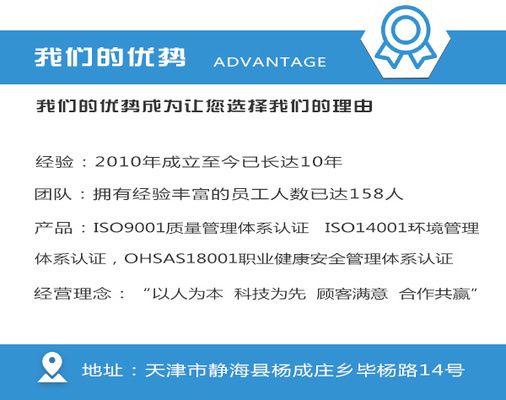 我们的优势 ADVANTAGE

我们的优势成为让您选择我们的理由

经验：2010年成立至今已长达10年

团队：拥有经验丰富的员工人数已达158人

产品：ISO9001质量管理体系认证 ISO14001环境管理体系认证，OHSAS18001职业健康安全管理体系认证

经营理念：“以人为本 科技为先 顾客满意 合作共赢”

地址：天津市静海县杨成庄乡毕杨路14号